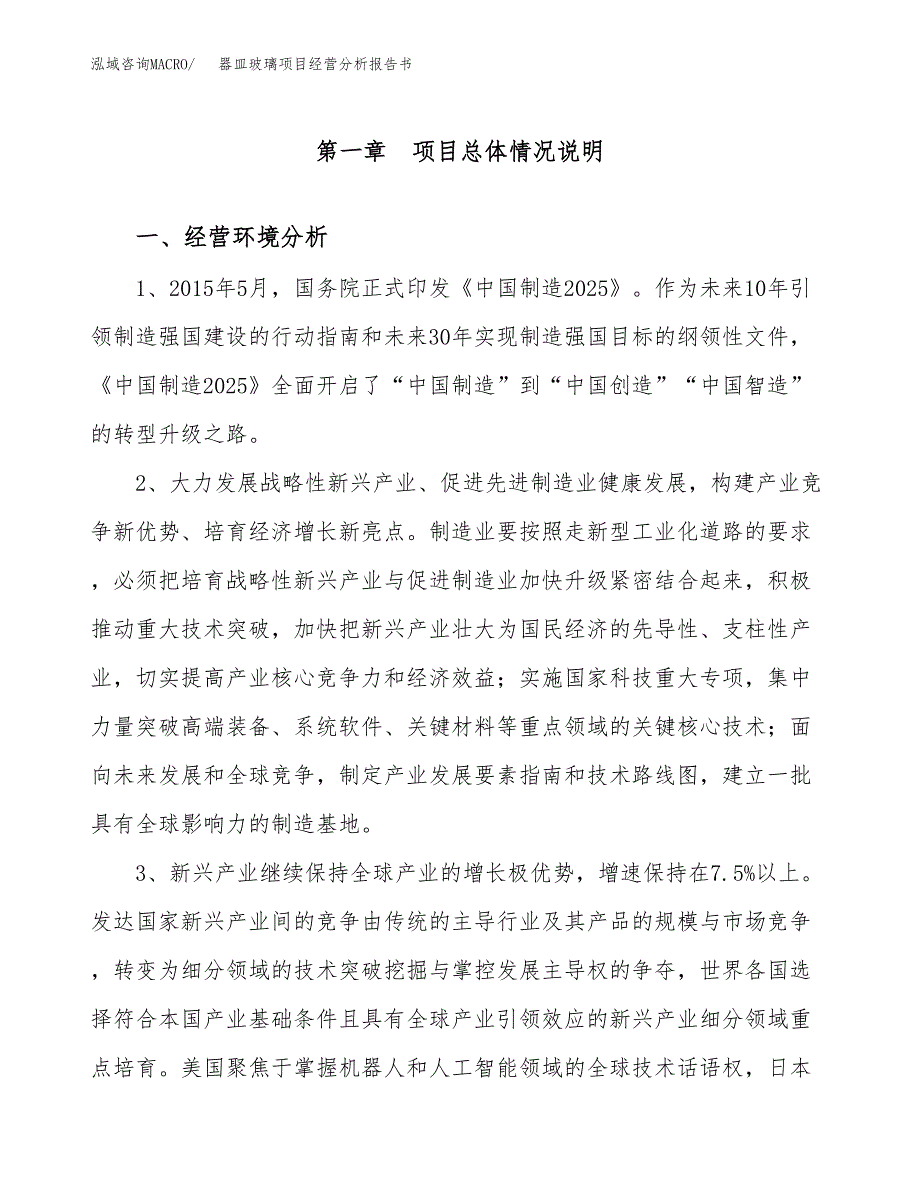 泓域咨询MACRO/　器皿玻璃项目经营分析报告书

第一章　项目总体情况说明

一、经营环境分析

1、2015年5月，国务院正式印发《中国制造2025》。作为未来10年引领制造强国建设的行动指南和未来30年实现制造强国目标的纲领性文件，《中国制造2025》全面开启了“中国制造”到“中国创造”“中国智造”的转型升级之路。

2、大力发展战略性新兴产业、促进先进制造业健康发展，构建产业竞争新优势、培育经济增长新亮点。制造业要按照走新型工业化道路的要求，必须把培育战略性新兴产业与促进制造业加快升级紧密结合起来，积极推动重大技术突破，加快把新兴产业壮大为国民经济的先导性、支柱性产业，切实提高产业核心竞争力和经济效益；实施国家科技重大专项，集中力量突破高端装备、系统软件、关键材料等重点领域的关键核心技术；面向未来发展和全球竞争，制定产业发展要素指南和技术路线图，建立一批具有全球影响力的制造基地。

3、新兴产业继续保持全球产业的增长极优势，增速保持在7.5%以上。发达国家新兴产业间的竞争由传统的主导行业及其产品的规模与市场竞争，转变为细分领域的技术突破挖掘与掌控发展主导权的争夺，世界各国选择符合本国产业基础条件且具有全球产业引领效应的新兴产业细分领域重点培育。美国聚焦于掌握机器人和人工智能领域的全球技术话语权，日本